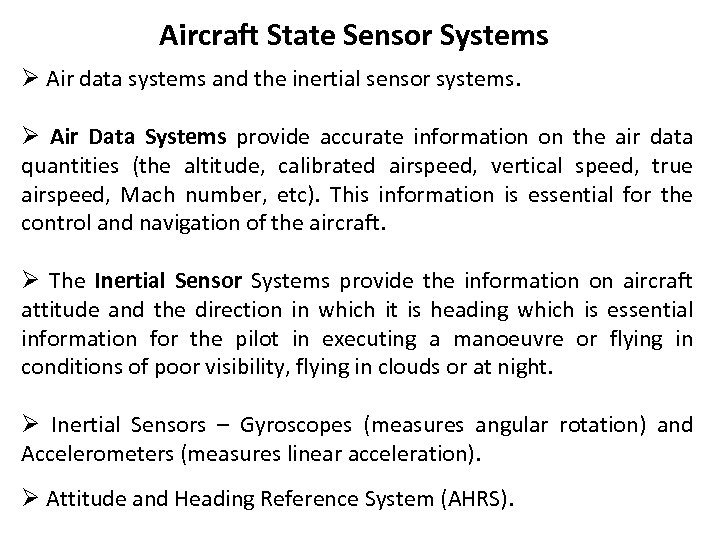 Aircraft State Sensor Systems

➢ Air data systems and the inertial sensor systems.

➢ Air Data Systems provide accurate information on the air data quantities (the altitude, calibrated airspeed, vertical speed, true airspeed, Mach number, etc). This information is essential for the control and navigation of the aircraft.

➢ The Inertial Sensor Systems provide the information on aircraft attitude and the direction in which it is heading which is essential information for the pilot in executing a manoeuvre or flying in conditions of poor visibility, flying in clouds or at night.

➢ Inertial Sensors – Gyroscopes (measures angular rotation) and Accelerometers (measures linear acceleration).

➢ Attitude and Heading Reference System (AHRS).